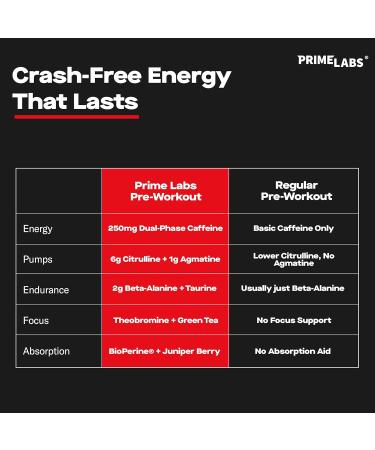 PRIME LABS®

Crash-Free Energy That Lasts

| | Prime Labs Pre-Workout | Regular Pre-Workout |
|---|---|---|
| Energy | 250mg Dual-Phase Caffeine | Basic Caffeine Only |
| Pumps | 6g Citrulline + 1g Agmatine | Lower Citrulline, No Agmatine |
| Endurance | 2g Beta-Alanine + Taurine | Usually just Beta-Alanine |
| Focus | Theobromine + Green Tea | No Focus Support |
| Absorption | BioPerine® + Juniper Berry | No Absorption Aid |